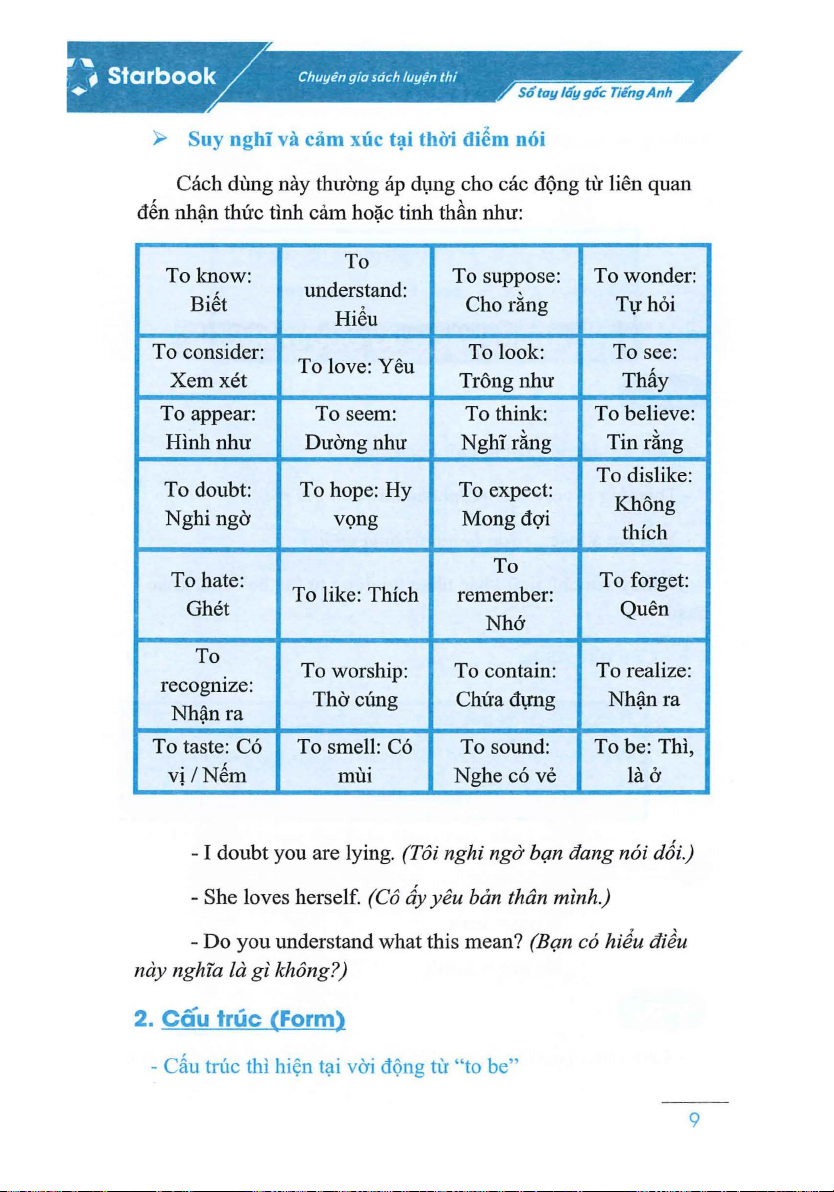 Starbook

Chuyên gia sách luyện thi

Sổ tay lấy gốc Tiếng Anh

➢ Suy nghĩ và cảm xúc tại thời điểm nói

Cách dùng này thường áp dụng cho các động từ liên quan đến nhận thức tình cảm hoặc tinh thần như:

| To know: Biết | To understand: Hiểu | To suppose: Cho rằng | To wonder: Tự hỏi |
|---|---|---|---|
| To consider: Xem xét | To love: Yêu | To look: Trông như | To see: Thấy |
| To appear: Hình như | To seem: Dường như | To think: Nghĩ rằng | To believe: Tin rằng |
| To doubt: Nghi ngờ | To hope: Hy vọng | To expect: Mong đợi | To dislike: Không thích |
| To hate: Ghét | To like: Thích | To remember: Nhớ | To forget: Quên |
| To recognize: Nhận ra | To worship: Thờ cúng | To contain: Chứa đựng | To realize: Nhận ra |
| To taste: Có vị / Nếm | To smell: Có mùi | To sound: Nghe có vẻ | To be: Thì, là ở |

- I doubt you are lying. (Tôi nghi ngờ bạn đang nói dối.)

- She loves herself. (Cô ấy yêu bản thân mình.)

- Do you understand what this mean? (Bạn có hiểu điều này nghĩa là gì không?)

2. Cấu trúc (Form)

- Cấu trúc thì hiện tại với động từ "to be"

9